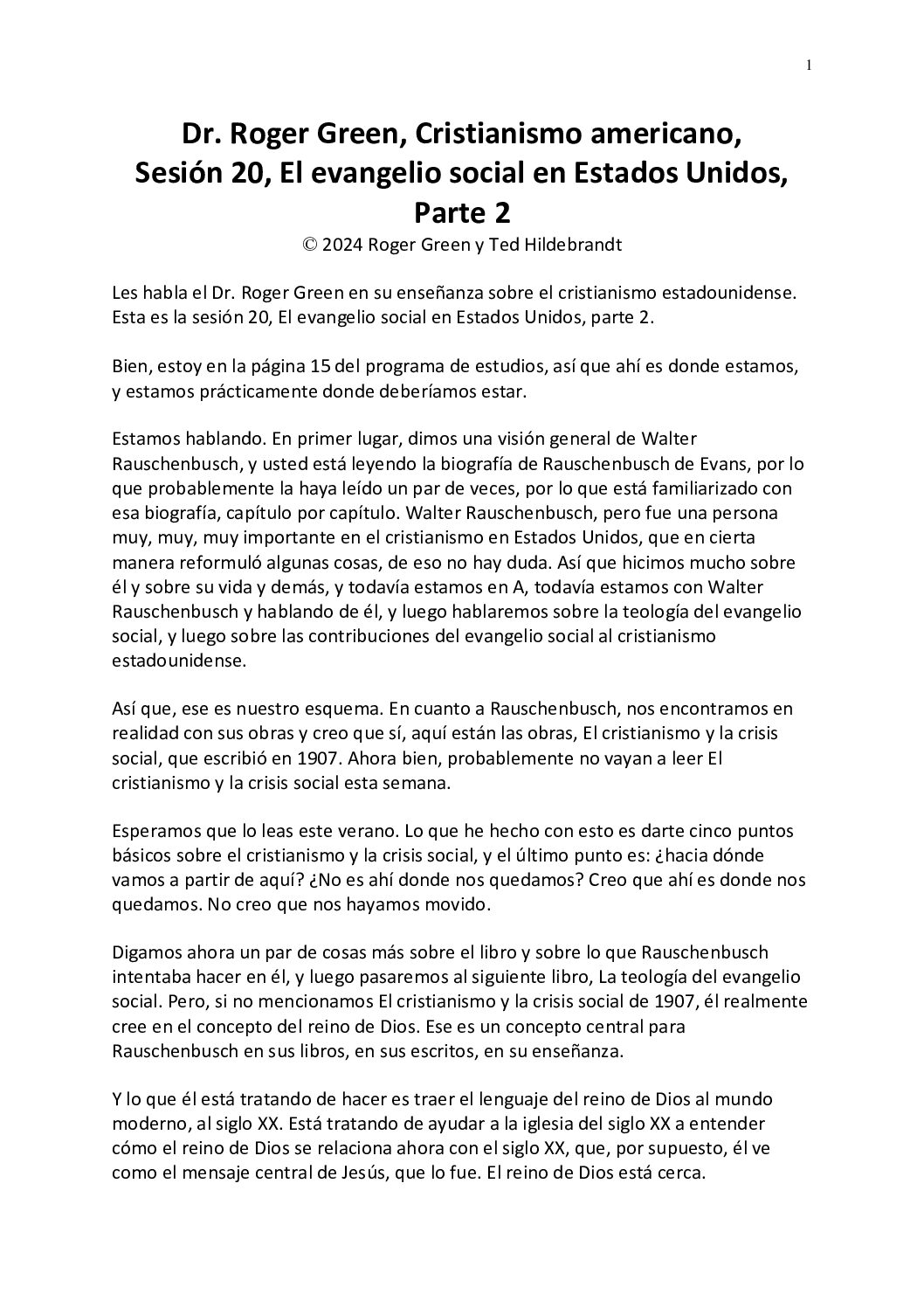 1

Dr. Roger Green, Cristianismo americano, Sesión 20, El evangelio social en Estados Unidos, Parte 2

© 2024 Roger Green y Ted Hildebrandt

Les habla el Dr. Roger Green en su enseñanza sobre el cristianismo estadounidense. Esta es la sesión 20, El evangelio social en Estados Unidos, parte 2.

Bien, estoy en la página 15 del programa de estudios, así que ahí es donde estamos, y estamos prácticamente donde deberíamos estar.

Estamos hablando. En primer lugar, dimos una visión general de Walter Rauschenbusch, y usted está leyendo la biografía de Rauschenbusch de Evans, por lo que probablemente la haya leído un par de veces, por lo que está familiarizado con esa biografía, capítulo por capítulo. Walter Rauschenbusch, pero fue una persona muy, muy, muy importante en el cristianismo en Estados Unidos, que en cierta manera reformuló algunas cosas, de eso no hay duda. Así que hicimos mucho sobre él y sobre su vida y demás, y todavía estamos en A, todavía estamos con Walter Rauschenbusch y hablando de él, y luego hablaremos sobre la teología del evangelio social, y luego sobre las contribuciones del evangelio social al cristianismo estadounidense.

Así que, ese es nuestro esquema. En cuanto a Rauschenbusch, nos encontramos en realidad con sus obras y creo que sí, aquí están las obras, El cristianismo y la crisis social, que escribió en 1907. Ahora bien, probablemente no vayan a leer El cristianismo y la crisis social esta semana.

Esperamos que lo leas este verano. Lo que he hecho con esto es darte cinco puntos básicos sobre el cristianismo y la crisis social, y el último punto es: ¿hacia dónde vamos a partir de aquí? ¿No es ahí donde nos quedamos? Creo que ahí es donde nos quedamos. No creo que nos hayamos movido.

Digamos ahora un par de cosas más sobre el libro y sobre lo que Rauschenbusch intentaba hacer en él, y luego pasaremos al siguiente libro, La teología del evangelio social. Pero, si no mencionamos El cristianismo y la crisis social de 1907, él realmente cree en el concepto del reino de Dios. Ese es un concepto central para Rauschenbusch en sus libros, en sus escritos, en su enseñanza.

Y lo que él está tratando de hacer es traer el lenguaje del reino de Dios al mundo moderno, al siglo XX. Está tratando de ayudar a la iglesia del siglo XX a entender cómo el reino de Dios se relaciona ahora con el siglo XX, que, por supuesto, él ve como el mensaje central de Jesús, que lo fue. El reino de Dios está cerca.